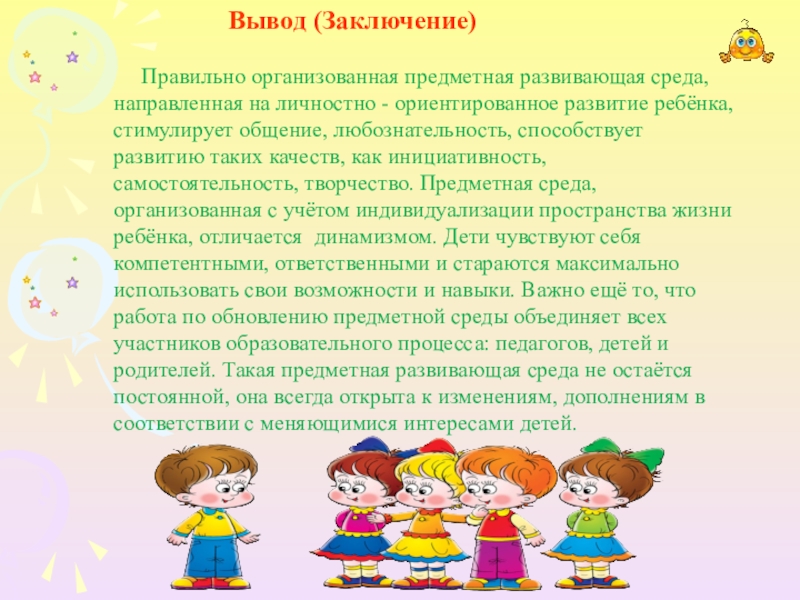 Вывод (Заключение)

Правильно организованная предметная развивающая среда, направленная на личностно - ориентированное развитие ребёнка, стимулирует общение, любознательность, способствует развитию таких качеств, как инициативность, самостоятельность, творчество. Предметная среда, организованная с учётом индивидуализации пространства жизни ребёнка, отличается динамизмом. Дети чувствуют себя компетентными, ответственными и стараются максимально использовать свои возможности и навыки. Важно ещё то, что работа по обновлению предметной среды объединяет всех участников образовательного процесса: педагогов, детей и родителей. Такая предметная развивающая среда не остаётся постоянной, она всегда открыта к изменениям, дополнениям в соответствии с меняющимися интересами детей.